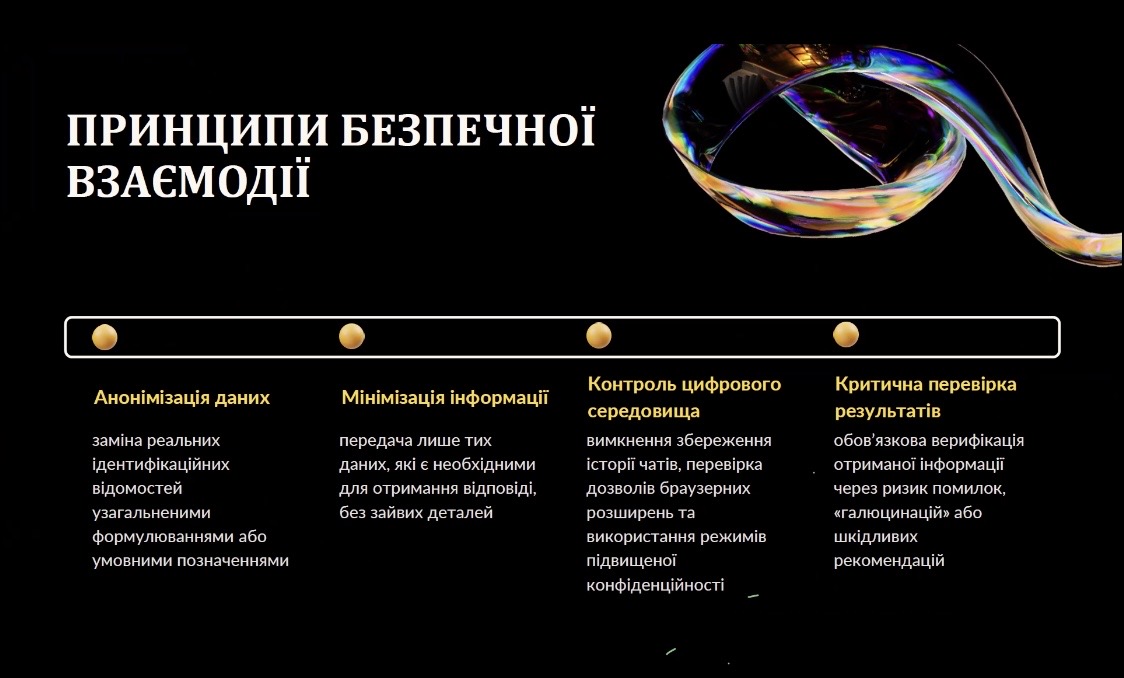 ПРИНЦИПИ БЕЗПЕЧНОЇ ВЗАЄМОДІЇ

Анонімізація даних

заміна реальних ідентифікаційних відомостей узагальненими формулюваннями або умовними позначеннями

Мінімізація інформації

передача лише тих даних, які є необхідними для отримання відповіді, без зайвих деталей

Контроль цифрового середовища

вимкнення збереження історії чатів, перевірка дозволів браузерних розширень та використання режимів підвищеної конфіденційності

Критична перевірка результатів

обов'язкова верифікація отриманої інформації через ризик помилок, «галюцинацій» або шкідливих рекомендацій